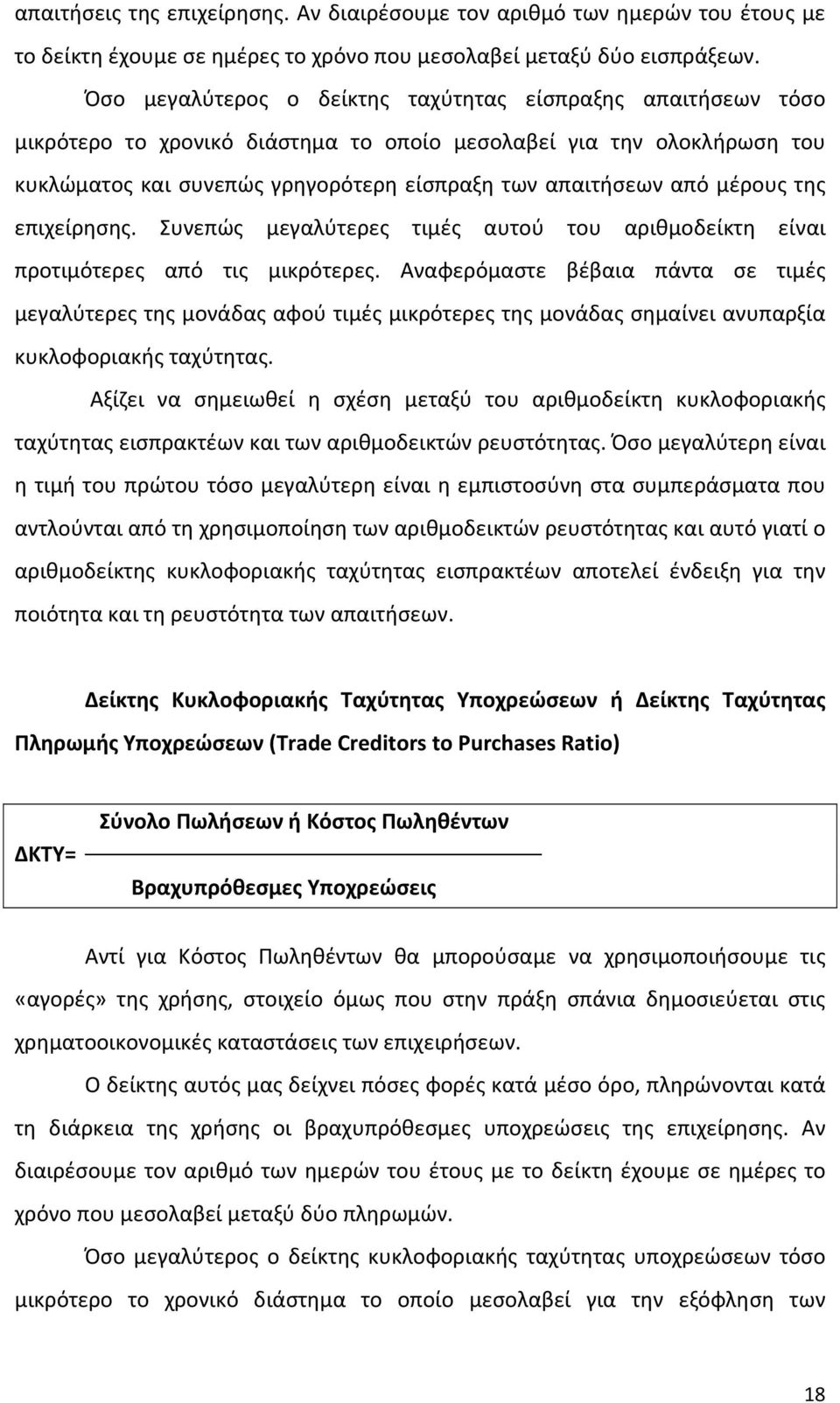 απαιτήσεις της επιχείρησης. Αν διαιρέσουμε τον αριθμό των ημερών του έτους με το δείκτη έχουμε σε ημέρες το χρόνο που μεσολαβεί μεταξύ δύο εισπράξεων.

Όσο μεγαλύτερος ο δείκτης ταχύτητας είσπραξης απαιτήσεων τόσο μικρότερο το χρονικό διάστημα το οποίο μεσολαβεί για την ολοκλήρωση του κυκλώματος και συνεπώς γρηγορότερη είσπραξη των απαιτήσεων από μέρους της επιχείρησης. Συνεπώς μεγαλύτερες τιμές αυτού του αριθμοδείκτη είναι προτιμότερες από τις μικρότερες. Αναφερόμαστε βέβαια πάντα σε τιμές μεγαλύτερες της μονάδας αφού τιμές μικρότερες της μονάδας σημαίνει ανυπαρξία κυκλοφοριακής ταχύτητας.

Αξίζει να σημειωθεί η σχέση μεταξύ του αριθμοδείκτη κυκλοφοριακής ταχύτητας εισπρακτέων και των αριθμοδεικτών ρευστότητας. Όσο μεγαλύτερη είναι η τιμή του πρώτου τόσο μεγαλύτερη είναι η εμπιστοσύνη στα συμπεράσματα που αντλούνται από τη χρησιμοποίηση των αριθμοδεικτών ρευστότητας και αυτό γιατί ο αριθμοδείκτης κυκλοφοριακής ταχύτητας εισπρακτέων αποτελεί ένδειξη για την ποιότητα και τη ρευστότητα των απαιτήσεων.

Δείκτης Κυκλοφοριακής Ταχύτητας Υποχρεώσεων ή Δείκτης Ταχύτητας Πληρωμής Υποχρεώσεων (Trade Creditors to Purchases Ratio)

$ΔΚΤΥ= \frac{\text{Σύνολο Πωλήσεων ή Κόστος Πωληθέντων}}{\text{Βραχυπρόθεσμες Υποχρεώσεις}}$

Αντί για Κόστος Πωληθέντων θα μπορούσαμε να χρησιμοποιήσουμε τις «αγορές» της χρήσης, στοιχείο όμως που στην πράξη σπάνια δημοσιεύεται στις χρηματοοικονομικές καταστάσεις των επιχειρήσεων.

Ο δείκτης αυτός μας δείχνει πόσες φορές κατά μέσο όρο, πληρώνονται κατά τη διάρκεια της χρήσης οι βραχυπρόθεσμες υποχρεώσεις της επιχείρησης. Αν διαιρέσουμε τον αριθμό των ημερών του έτους με το δείκτη έχουμε σε ημέρες το χρόνο που μεσολαβεί μεταξύ δύο πληρωμών.

Όσο μεγαλύτερος ο δείκτης κυκλοφοριακής ταχύτητας υποχρεώσεων τόσο μικρότερο το χρονικό διάστημα το οποίο μεσολαβεί για την εξόφληση των

18